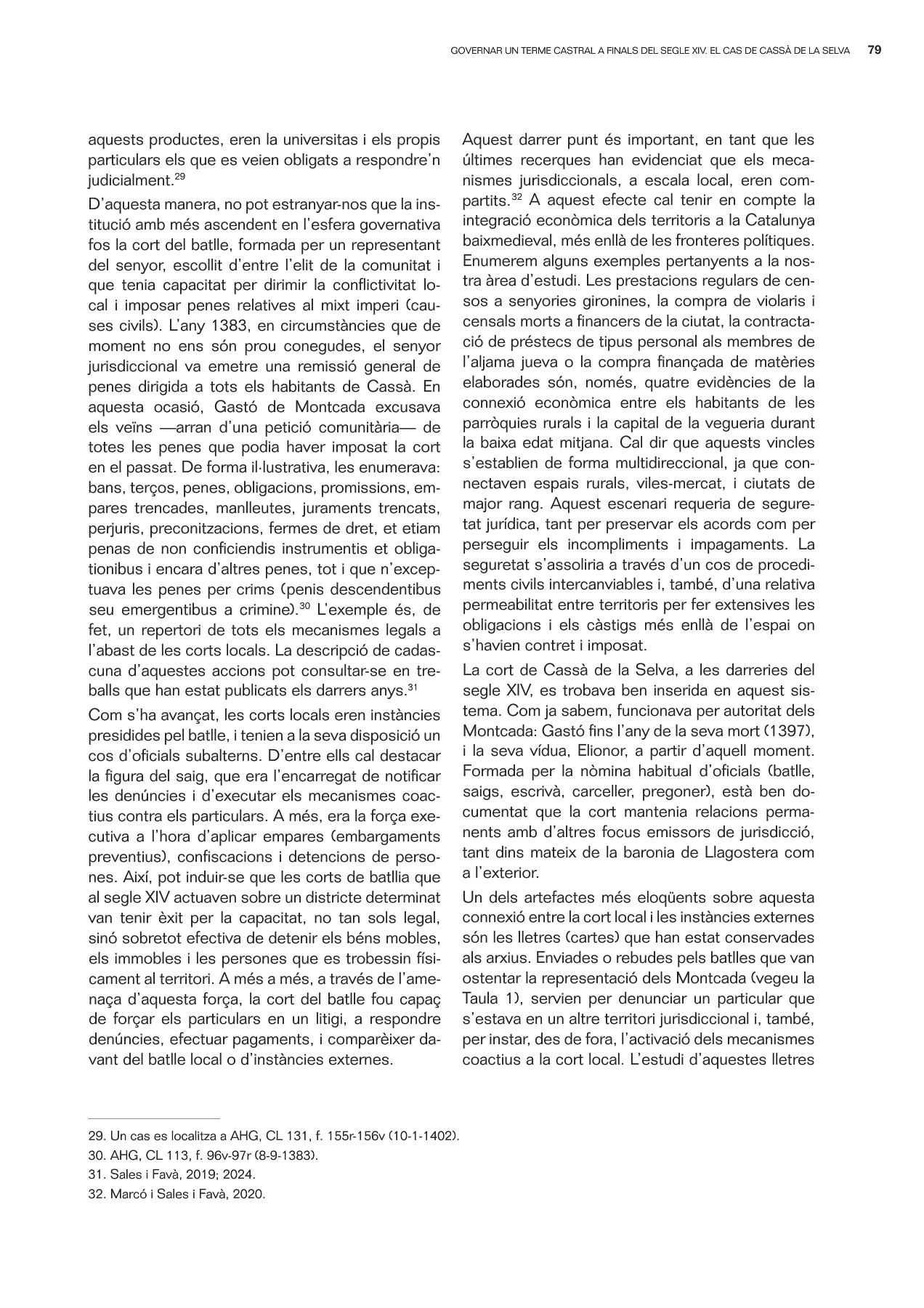 GOVERNAR UN TERME CASTRAL A FINALS DEL SEGLE XIV. EL CAS DE CASSÀ DE LA SELVA 79

aquests productes, eren la universitas i els propis particulars els que es veien obligats a respondre'n judicialment.$^{29}$

D'aquesta manera, no pot estranyar-nos que la institució amb més ascendent en l'esfera governativa fos la cort del batlle, formada per un representant del senyor, escollit d'entre l'elit de la comunitat i que tenia capacitat per dirimir la conflictivitat local i imposar penes relatives al mixt imperi (causes civils). L'any 1383, en circumstàncies que de moment no ens són prou conegudes, el senyor jurisdiccional va emetre una remissió general de penes dirigida a tots els habitants de Cassà. En aquesta ocasió, Gastó de Montcada excusava els veïns —arran d'una petició comunitària— de totes les penes que podia haver imposat la cort en el passat. De forma il·lustrativa, les enumerava: bans, terços, penes, obligacions, promissions, empares trencades, manlleutes, juraments trencats, perjuris, preconitzacions, fermes de dret, et etiam penas de non conficiendis instrumentis et obligationibus i encara d'altres penes, tot i que n'exceptuava les penes per crims (penis descendentibus seu emergentibus a crimine).$^{30}$ L'exemple és, de fet, un repertori de tots els mecanismes legals a l'abast de les corts locals. La descripció de cadascuna d'aquestes accions pot consultar-se en treballs que han estat publicats els darrers anys.$^{31}$

Com s'ha avançat, les corts locals eren instàncies presidides pel batlle, i tenien a la seva disposició un cos d'oficials subalterns. D'entre ells cal destacar la figura del saig, que era l'encarregat de notificar les denúncies i d'executar els mecanismes coactius contra els particulars. A més, era la força executiva a l'hora d'aplicar empares (embargaments preventius), confiscacions i detencions de persones. Així, pot induir-se que les corts de batllia que al segle XIV actuaven sobre un districte determinat van tenir èxit per la capacitat, no tan sols legal, sinó sobretot efectiva de detenir els béns mobles, els immobles i les persones que es trobessin físicament al territori. A més a més, a través de l'amenaça d'aquesta força, la cort del batlle fou capaç de forçar els particulars en un litigi, a respondre denúncies, efectuar pagaments, i comparèixer davant del batlle local o d'instàncies externes.

Aquest darrer punt és important, en tant que les últimes recerques han evidenciat que els mecanismes jurisdiccionals, a escala local, eren compartits.$^{32}$ A aquest efecte cal tenir en compte la integració econòmica dels territoris a la Catalunya baixmedieval, més enllà de les fronteres polítiques. Enumerem alguns exemples pertanyents a la nostra àrea d'estudi. Les prestacions regulars de censos a senyories gironines, la compra de violaris i censals morts a financers de la ciutat, la contractació de préstecs de tipus personal als membres de l'aljama jueva o la compra finançada de matèries elaborades són, només, quatre evidències de la connexió econòmica entre els habitants de les parròquies rurals i la capital de la vegueria durant la baixa edat mitjana. Cal dir que aquests vincles s'establien de forma multidireccional, ja que connectaven espais rurals, viles-mercat, i ciutats de major rang. Aquest escenari requeria de seguretat jurídica, tant per preservar els acords com per perseguir els incompliments i impagaments. La seguretat s'assoliria a través d'un cos de procediments civils intercanviables i, també, d'una relativa permeabilitat entre territoris per fer extensives les obligacions i els càstigs més enllà de l'espai on s'havien contret i imposat.

La cort de Cassà de la Selva, a les darreries del segle XIV, es trobava ben inserida en aquest sistema. Com ja sabem, funcionava per autoritat dels Montcada: Gastó fins l'any de la seva mort (1397), i la seva vídua, Elionor, a partir d'aquell moment. Formada per la nòmina habitual d'oficials (batlle, saigs, escrivà, carceller, pregoner), està ben documentat que la cort mantenia relacions permanents amb d'altres focus emissors de jurisdicció, tant dins mateix de la baronia de Llagostera com a l'exterior.

Un dels artefactes més eloqüents sobre aquesta connexió entre la cort local i les instàncies externes són les lletres (cartes) que han estat conservades als arxius. Enviades o rebudes pels batlles que van ostentar la representació dels Montcada (vegeu la Taula 1), servien per denunciar un particular que s'estava en un altre territori jurisdiccional i, també, per instar, des de fora, l'activació dels mecanismes coactius a la cort local. L'estudi d'aquestes lletres

29. Un cas es localitza a AHG, CL 131, f. 155r-156v (10-1-1402).
30. AHG, CL 113, f. 96v-97r (8-9-1383).
31. Sales i Favà, 2019; 2024.
32. Marcó i Sales i Favà, 2020.